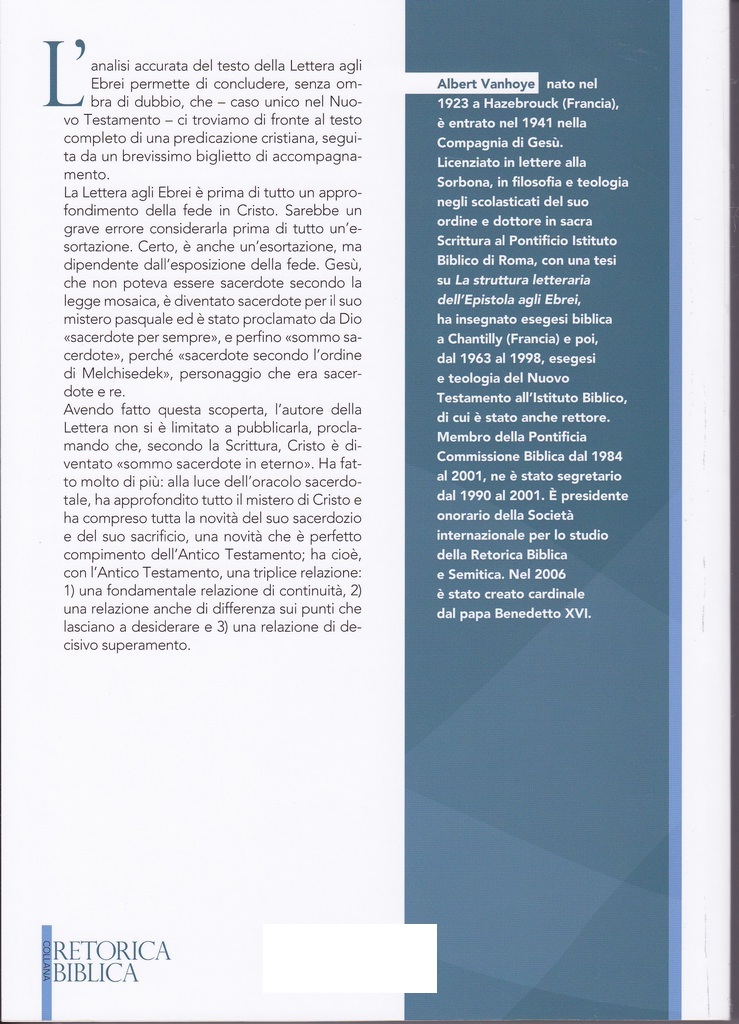 L'analisi accurata del testo della Lettera agli Ebrei permette di concludere, senza ombra di dubbio, che – caso unico nel Nuovo Testamento – ci troviamo di fronte al testo completo di una predicazione cristiana, seguita da un brevissimo biglietto di accompagnamento.
La Lettera agli Ebrei è prima di tutto un approfondimento della fede in Cristo. Sarebbe un grave errore considerarla prima di tutto un'esortazione. Certo, è anche un'esortazione, ma dipendente dall'esposizione della fede. Gesù, che non poteva essere sacerdote secondo la legge mosaica, è diventato sacerdote per il suo mistero pasquale ed è stato proclamato da Dio «sacerdote per sempre», e perfino «sommo sacerdote», perché «sacerdote secondo l'ordine di Melchisedek», personaggio che era sacerdote e re.
Avendo fatto questa scoperta, l'autore della Lettera non si è limitato a pubblicarla, proclamando che, secondo la Scrittura, Cristo è diventato «sommo sacerdote in eterno». Ha fatto molto di più: alla luce dell'oracolo sacerdotale, ha approfondito tutto il mistero di Cristo e ha compreso tutta la novità del suo sacerdozio e del suo sacrificio, una novità che è perfetto compimento dell'Antico Testamento; ha cioè, con l'Antico Testamento, una triplice relazione: 1) una fondamentale relazione di continuità, 2) una relazione anche di differenza sui punti che lasciano a desiderare e 3) una relazione di decisivo superamento.

Albert Vanhoye nato nel 1923 a Hazebrouck (Francia), è entrato nel 1941 nella Compagnia di Gesù. Licenziato in lettere alla Sorbona, in filosofia e teologia negli scolasticati del suo ordine e dottore in sacra Scrittura al Pontificio Istituto Biblico di Roma, con una tesi su La struttura letteraria dell'Epistola agli Ebrei, ha insegnato esegesi biblica a Chantilly (Francia) e poi, dal 1963 al 1998, esegesi e teologia del Nuovo Testamento all'Istituto Biblico, di cui è stato anche rettore. Membro della Pontificia Commissione Biblica dal 1984 al 2001, ne è stato segretario dal 1990 al 2001. È presidente onorario della Società internazionale per lo studio della Retorica Biblica e Semitica. Nel 2006 è stato creato cardinale dal papa Benedetto XVI.

COLLANA
RETORICA
BIBLICA